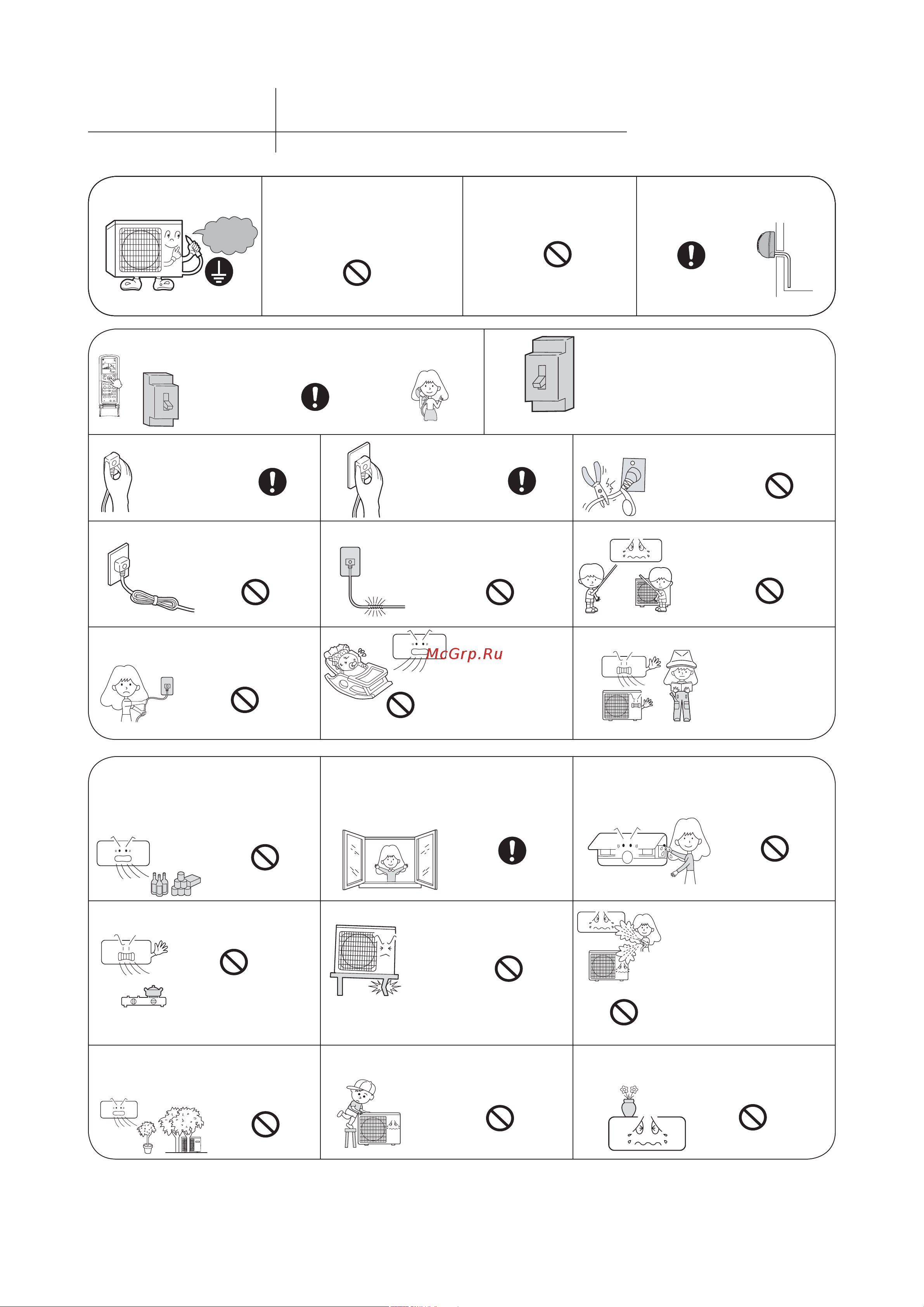 McGrp.Ru